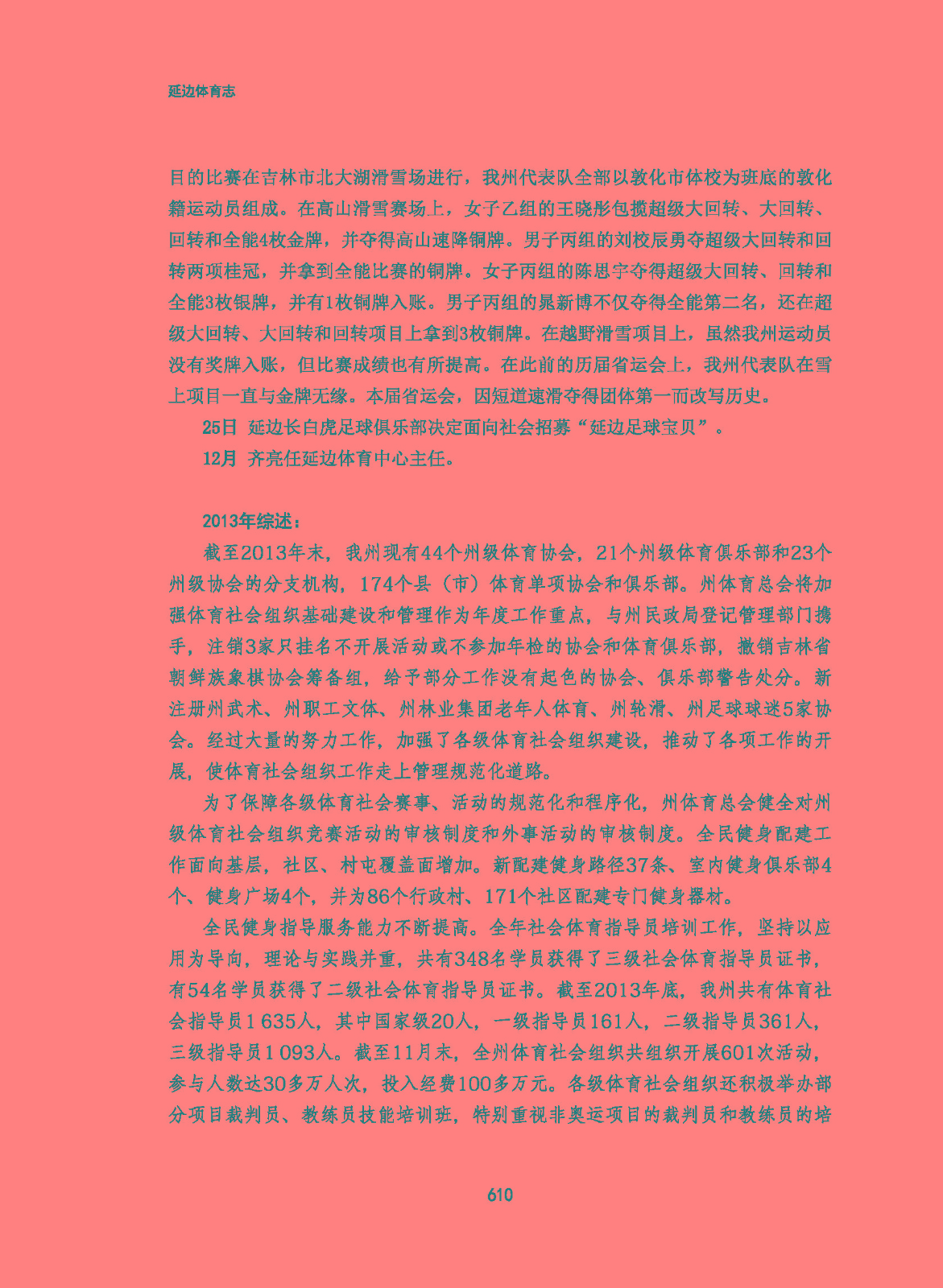 延边体育志

目的比赛在吉林市北大湖滑雪场进行，我州代表队全部以敦化市体校为班底的敦化籍运动员组成。在高山滑雪赛场上，女子乙组的王晓彤包揽超级大回转、大回转、回转和全能4枚金牌，并夺得高山速降铜牌。男子丙组的刘校辰勇夺超级大回转和回转两项桂冠，并拿到全能比赛的铜牌。女子丙组的陈思宇夺得超级大回转、回转和全能3枚银牌，并有1枚铜牌入账。男子丙组的晁新博不仅夺得全能第二名，还在超级大回转、大回转和回转项目上拿到3枚铜牌。在越野滑雪项目上，虽然我州运动员没有奖牌入账，但比赛成绩也有所提高。在此前的历届省运会上，我州代表队在雪上项目一直与金牌无缘。本届省运会，因短道速滑夺得团体第一而改写历史。

25日 延边长白虎足球俱乐部决定面向社会招募“延边足球宝贝”。

12月 齐亮任延边体育中心主任。

2013年综述：

截至2013年末，我州现有44个州级体育协会，21个州级体育俱乐部和23个州级协会的分支机构，174个县（市）体育单项协会和俱乐部。州体育总会将加强体育社会组织基础建设和管理作为年度工作重点，与州民政局登记管理部门携手，注销3家只挂名不开展活动或不参加年检的协会和体育俱乐部，撤销吉林省朝鲜族象棋协会筹备组，给予部分工作没有起色的协会、俱乐部警告处分。新注册州武术、州职工文体、州林业集团老年人体育、州轮滑、州足球球迷5家协会。经过大量的努力工作，加强了各级体育社会组织建设，推动了各项工作的开展，使体育社会组织工作走上管理规范化道路。

为了保障各级体育社会赛事、活动的规范化和程序化，州体育总会健全对州级体育社会组织竞赛活动的审核制度和外事活动的审核制度。全民健身配建工作面向基层，社区、村屯覆盖面增加。新配建健身路径37条、室内健身俱乐部4个、健身广场4个，并为86个行政村、171个社区配建专门健身器材。

全民健身指导服务能力不断提高。全年社会体育指导员培训工作，坚持以应用为导向，理论与实践并重，共有348名学员获得了三级社会体育指导员证书，有54名学员获得了二级社会体育指导员证书。截至2013年底，我州共有体育社会指导员1 635人，其中国家级20人，一级指导员161人，二级指导员361人，三级指导员1 093人。截至11月末，全州体育社会组织共组织开展601次活动，参与人数达30多万人次，投入经费100多万元。各级体育社会组织还积极举办部分项目裁判员、教练员技能培训班，特别重视非奥运项目的裁判员和教练员的培

610